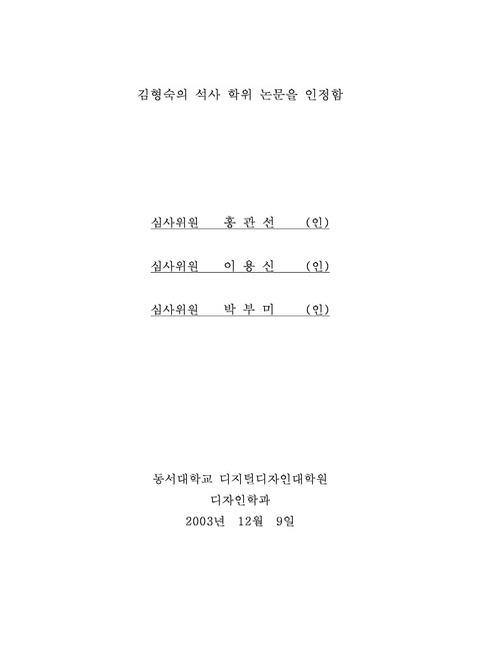 김형숙의 석사 학위 논문을 인정함

심사위원 홍 관 선 (인)

심사위원 이 용 신 (인)

심사위원 박 부 미 (인)

동서대학교 디지털디자인대학원
디자인학과
2003년 12월 9일